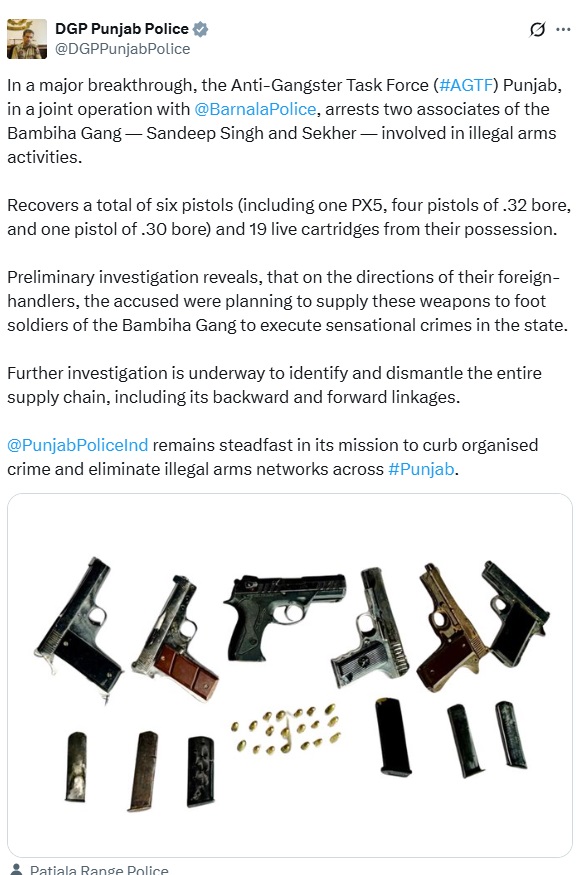 DGP Punjab Police
@DGPPunjabPolice

In a major breakthrough, the Anti-Gangster Task Force (#AGTF) Punjab, in a joint operation with @BarnalaPolice, arrests two associates of the Bambiha Gang — Sandeep Singh and Sekher — involved in illegal arms activities.

Recovers a total of six pistols (including one PX5, four pistols of .32 bore, and one pistol of .30 bore) and 19 live cartridges from their possession.

Preliminary investigation reveals, that on the directions of their foreign-handlers, the accused were planning to supply these weapons to foot soldiers of the Bambiha Gang to execute sensational crimes in the state.

Further investigation is underway to identify and dismantle the entire supply chain, including its backward and forward linkages.

@PunjabPoliceInd remains steadfast in its mission to curb organised crime and eliminate illegal arms networks across #Punjab.

Patiala Range Police